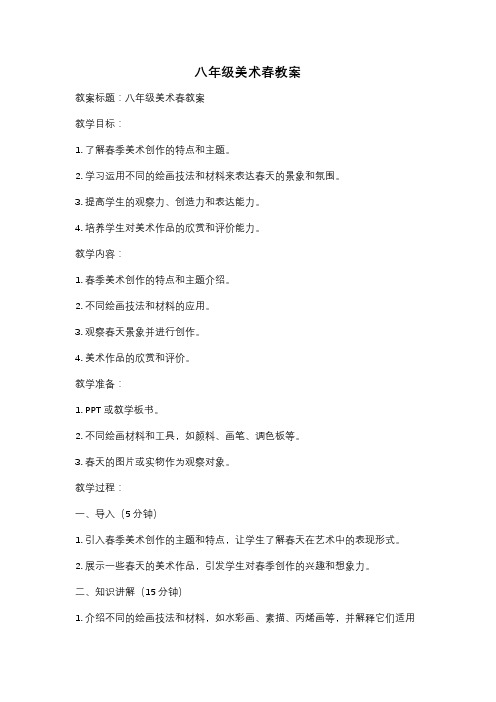 八年级美术春教案

教案标题：八年级美术春教案

教学目标：

1. 了解春季美术创作的特点和主题。

2. 学习运用不同的绘画技法和材料来表达春天的景象和氛围。

3. 提高学生的观察力、创造力和表达能力。

4. 培养学生对美术作品的欣赏和评价能力。

教学内容：

1. 春季美术创作的特点和主题介绍。

2. 不同绘画技法和材料的应用。

3. 观察春天景象并进行创作。

4. 美术作品的欣赏和评价。

教学准备：

1. PPT 或教学板书。

2. 不同绘画材料和工具，如颜料、画笔、调色板等。

3. 春天的图片或实物作为观察对象。

教学过程：

一、导入（5 分钟）

1. 引入春季美术创作的主题和特点，让学生了解春天在艺术中的表现形式。

2. 展示一些春天的美术作品，引发学生对春季创作的兴趣和想象力。

二、知识讲解（15 分钟）

1. 介绍不同的绘画技法和材料，如水彩画、素描、丙烯画等，并解释它们适用